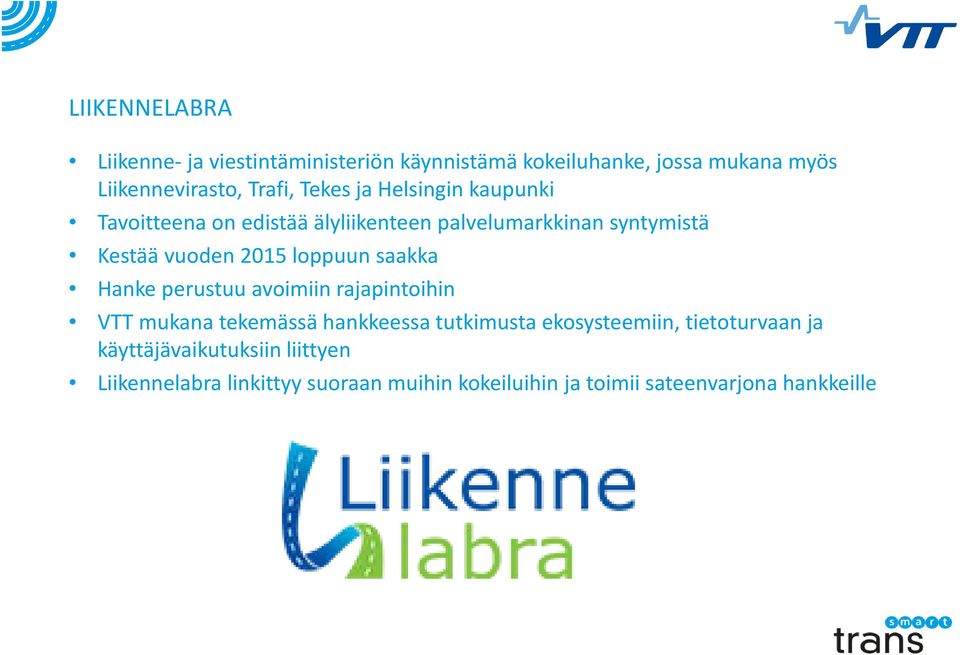 VTT

LIIKENNELABRA

• Liikenne- ja viestintäministeriön käynnistämä kokeiluhanke, jossa mukana myös Liikennevirasto, Trafi, Tekes ja Helsingin kaupunki
• Tavoitteena on edistää älyliikenteen palvelumarkkinan syntymistä
• Kestää vuoden 2015 loppuun saakka
• Hanke perustuu avoimiin rajapintoihin
• VTT mukana tekemässä hankkeessa tutkimusta ekosysteemiin, tietoturvaan ja käyttäjävaikutuksiin liittyen
• Liikennelabra linkittyy suoraan muihin kokeiluihin ja toimii sateenvarjona hankkeille

Liikenne labra

smart trans